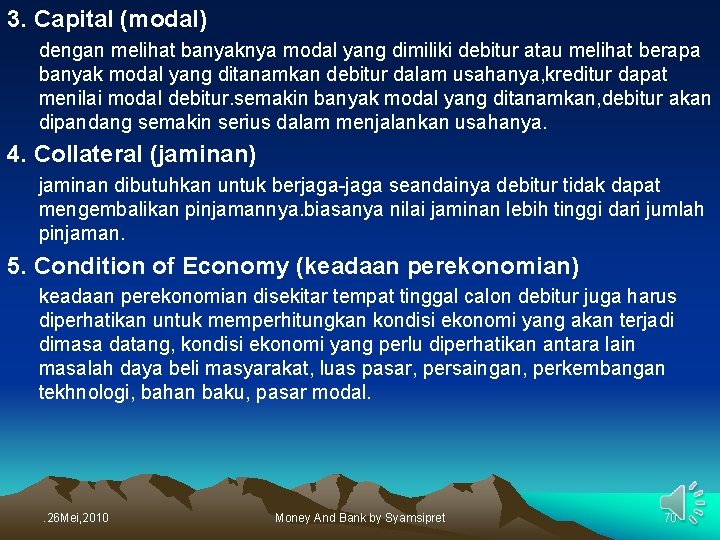 3. Capital (modal)

dengan melihat banyaknya modal yang dimiliki debitur atau melihat berapa banyak modal yang ditanamkan debitur dalam usahanya,kreditur dapat menilai modal debitur.semakin banyak modal yang ditanamkan,debitur akan dipandang semakin serius dalam menjalankan usahanya.

4. Collateral (jaminan)

jaminan dibutuhkan untuk berjaga-jaga seandainya debitur tidak dapat mengembalikan pinjamannya.biasanya nilai jaminan lebih tinggi dari jumlah pinjaman.

5. Condition of Economy (keadaan perekonomian)

keadaan perekonomian disekitar tempat tinggal calon debitur juga harus diperhatikan untuk memperhitungkan kondisi ekonomi yang akan terjadi dimasa datang, kondisi ekonomi yang perlu diperhatikan antara lain masalah daya beli masyarakat, luas pasar, persaingan, perkembangan tekhnologi, bahan baku, pasar modal.

.26Mei,2010

Money And Bank by Syamsipret

70